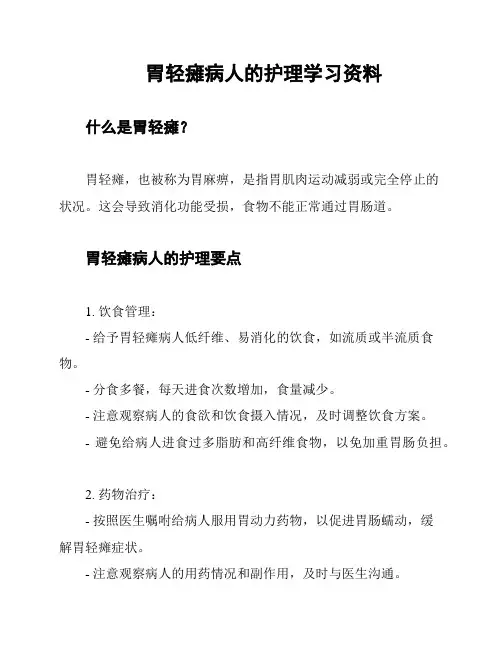 胃轻瘫病人的护理学习资料

什么是胃轻瘫？

胃轻瘫，也被称为胃麻痹，是指胃肌肉运动减弱或完全停止的状况。这会导致消化功能受损，食物不能正常通过胃肠道。

胃轻瘫病人的护理要点

1. 饮食管理：
- 给予胃轻瘫病人低纤维、易消化的饮食，如流质或半流质食物。
- 分食多餐，每天进食次数增加，食量减少。
- 注意观察病人的食欲和饮食摄入情况，及时调整饮食方案。
- 避免给病人进食过多脂肪和高纤维食物，以免加重胃肠负担。

2. 药物治疗：
- 按照医生嘱咐给病人服用胃动力药物，以促进胃肠蠕动，缓解胃轻瘫症状。
- 注意观察病人的用药情况和副作用，及时与医生沟通。